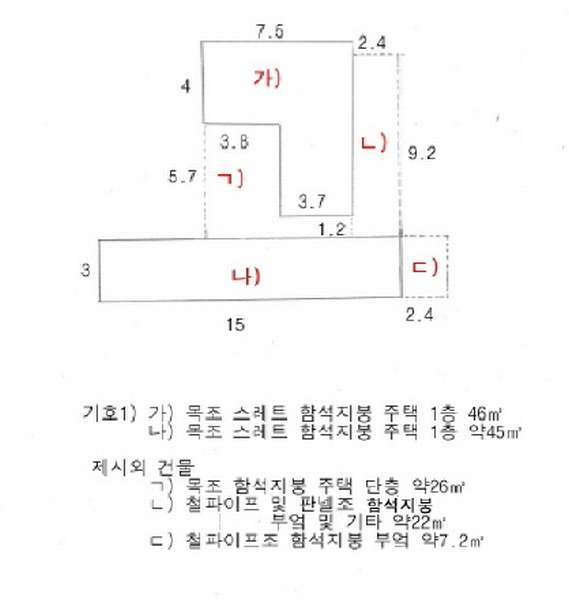 7.5

2.4

4

가)

3.8

ㄴ)

9.2

5.7

ㄱ)

3.7

1.2

3

나)

ㄷ)

15

2.4

기호1) 가) 목조 스레트 함석지붕 주택 1층 46㎡
나) 목조 스레트 함석지붕 주택 1층 약45㎡

제시외 건물
ㄱ) 목조 함석지붕 주택 단층 약26㎡
ㄴ) 철파이프 및 판넬조 함석지붕 부엌 및 기타 약22㎡
ㄷ) 철파이프조 함석지붕 부엌 약7.2㎡